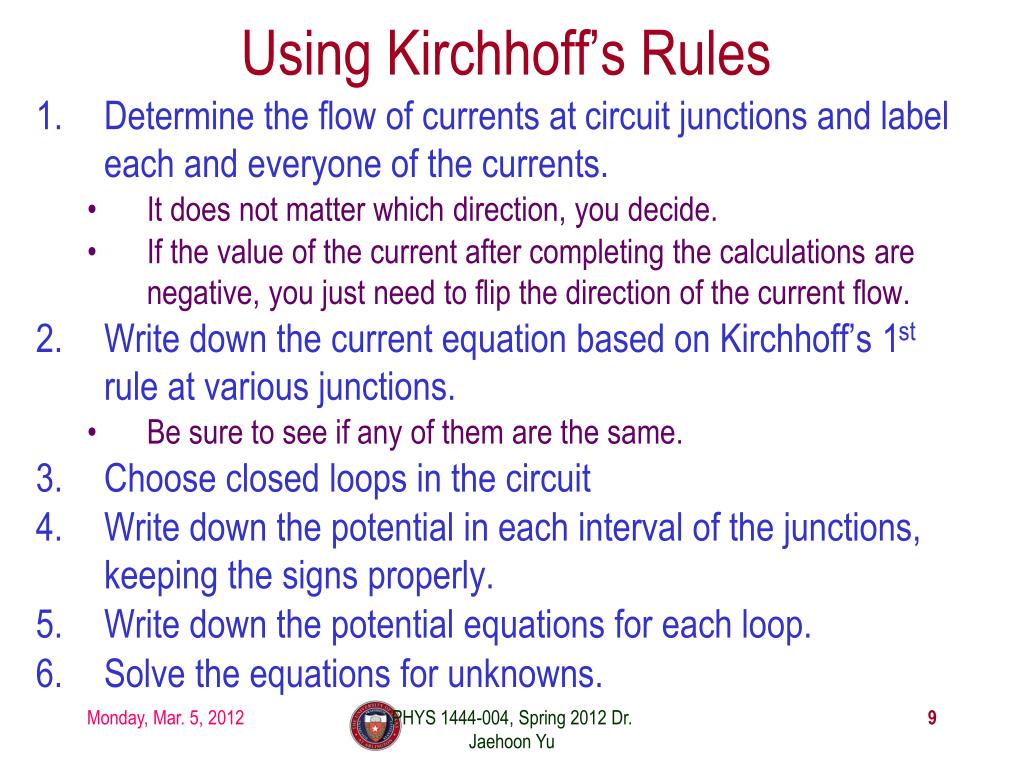 Using Kirchhoff's Rules

1. Determine the flow of currents at circuit junctions and label each and everyone of the currents.
• It does not matter which direction, you decide.
• If the value of the current after completing the calculations are negative, you just need to flip the direction of the current flow.
2. Write down the current equation based on Kirchhoff's 1$^{st}$ rule at various junctions.
• Be sure to see if any of them are the same.
3. Choose closed loops in the circuit
4. Write down the potential in each interval of the junctions, keeping the signs properly.
5. Write down the potential equations for each loop.
6. Solve the equations for unknowns.

Monday, Mar. 5, 2012

PHYS 1444-004, Spring 2012 Dr. Jaehoon Yu

9